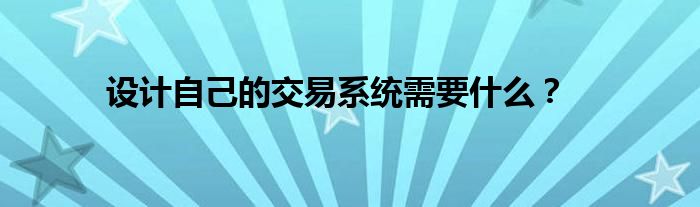 设计自己的交易系统需要什么？